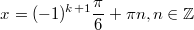 $x = (-1)^{k+1}\frac{\pi}{6} + \pi n, n \in \mathbb{Z}$